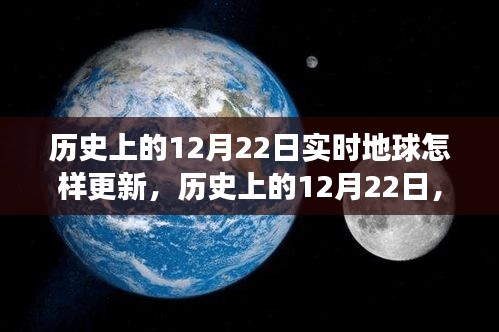 历史上的12月22日实时地球怎样更新，历史上的12月22日，